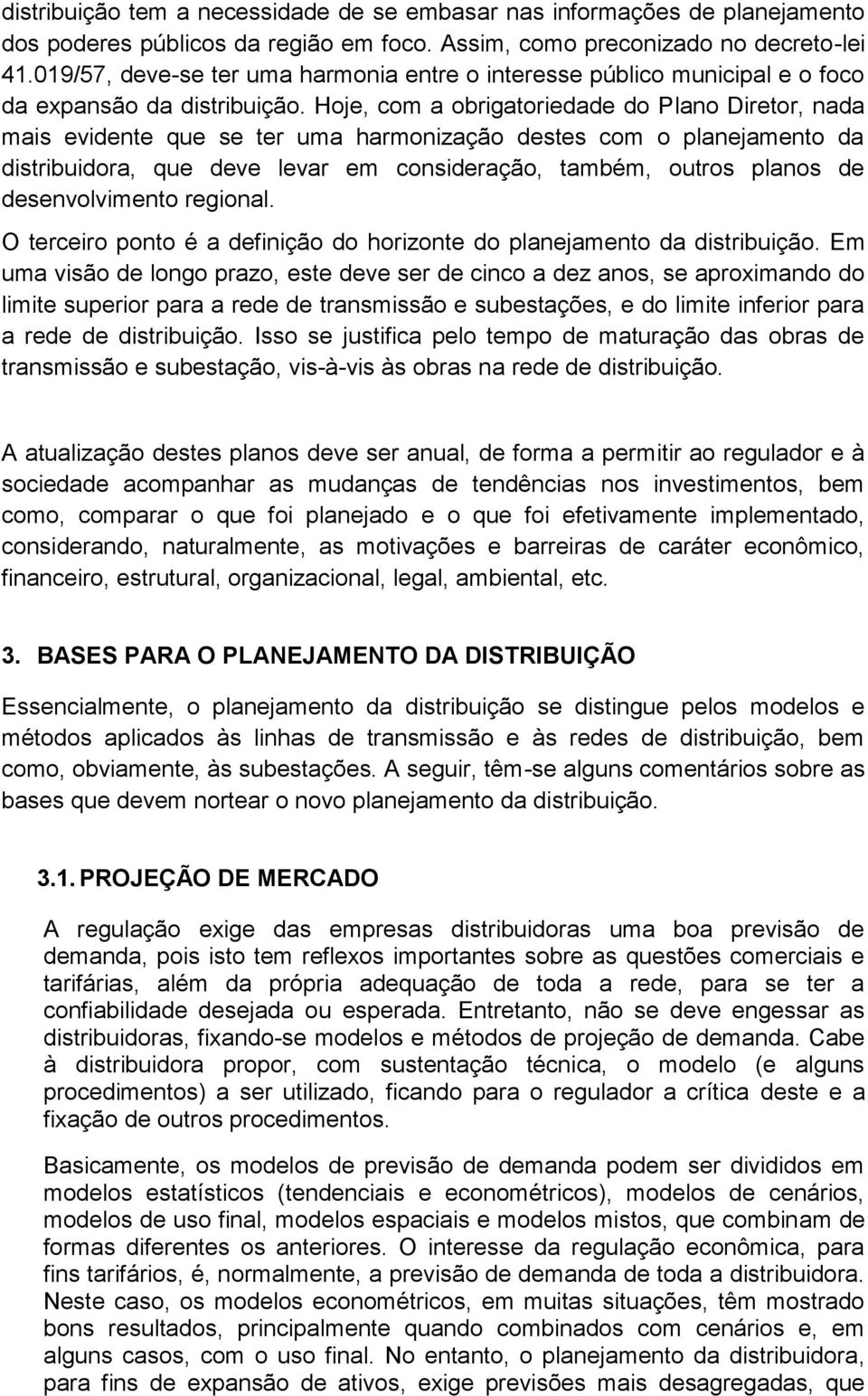 distribuição tem a necessidade de se embasar nas informações de planejamento dos poderes públicos da região em foco. Assim, como preconizado no decreto-lei 41.019/57, deve-se ter uma harmonia entre o interesse público municipal e o foco da expansão da distribuição. Hoje, com a obrigatoriedade do Plano Diretor, nada mais evidente que se ter uma harmonização destes com o planejamento da distribuidora, que deve levar em consideração, também, outros planos de desenvolvimento regional.

O terceiro ponto é a definição do horizonte do planejamento da distribuição. Em uma visão de longo prazo, este deve ser de cinco a dez anos, se aproximando do limite superior para a rede de transmissão e subestações, e do limite inferior para a rede de distribuição. Isso se justifica pelo tempo de maturação das obras de transmissão e subestação, vis-à-vis às obras na rede de distribuição.

A atualização destes planos deve ser anual, de forma a permitir ao regulador e à sociedade acompanhar as mudanças de tendências nos investimentos, bem como, comparar o que foi planejado e o que foi efetivamente implementado, considerando, naturalmente, as motivações e barreiras de caráter econômico, financeiro, estrutural, organizacional, legal, ambiental, etc.

3. BASES PARA O PLANEJAMENTO DA DISTRIBUIÇÃO

Essencialmente, o planejamento da distribuição se distingue pelos modelos e métodos aplicados às linhas de transmissão e às redes de distribuição, bem como, obviamente, às subestações. A seguir, têm-se alguns comentários sobre as bases que devem nortear o novo planejamento da distribuição.

3.1. PROJEÇÃO DE MERCADO

A regulação exige das empresas distribuidoras uma boa previsão de demanda, pois isto tem reflexos importantes sobre as questões comerciais e tarifárias, além da própria adequação de toda a rede, para se ter a confiabilidade desejada ou esperada. Entretanto, não se deve engessar as distribuidoras, fixando-se modelos e métodos de projeção de demanda. Cabe à distribuidora propor, com sustentação técnica, o modelo (e alguns procedimentos) a ser utilizado, ficando para o regulador a crítica deste e a fixação de outros procedimentos.

Basicamente, os modelos de previsão de demanda podem ser divididos em modelos estatísticos (tendenciais e econométricos), modelos de cenários, modelos de uso final, modelos espaciais e modelos mistos, que combinam de formas diferentes os anteriores. O interesse da regulação econômica, para fins tarifários, é, normalmente, a previsão de demanda de toda a distribuidora. Neste caso, os modelos econométricos, em muitas situações, têm mostrado bons resultados, principalmente quando combinados com cenários e, em alguns casos, com o uso final. No entanto, o planejamento da distribuidora, para fins de expansão de ativos, exige previsões mais desagregadas, que